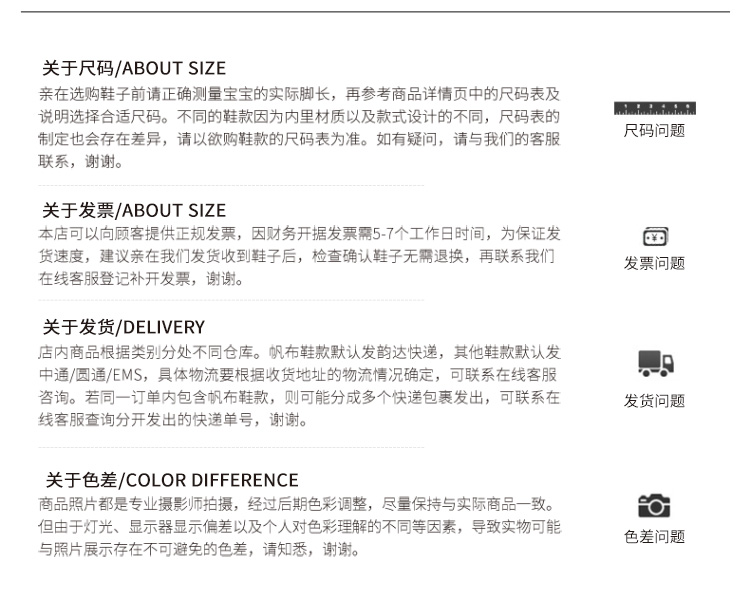 关于尺码/ABOUT SIZE
亲在选购鞋子前请正确测量宝宝的实际脚长，再参考商品详情页中的尺码表及说明选择合适尺码。不同的鞋款因为内里材质以及款式设计的不同，尺码表的制定也会存在差异，请以欲购鞋款的尺码表为准。如有疑问，请与我们的客服联系，谢谢。

尺码问题

关于发票/ABOUT SIZE
本店可以向顾客提供正规发票，因财务开据发票需5-7个工作日时间，为保证发货速度，建议亲在我们发货收到鞋子后，检查确认鞋子无需退换，再联系我们在线客服登记补开发票，谢谢。

发票问题

关于发货/DELIVERY
店内商品根据类别分处不同仓库。帆布鞋款默认发韵达快递，其他鞋款默认发中通/圆通/EMS，具体物流要根据收货地址的物流情况确定，可联系在线客服咨询。若同一订单内包含帆布鞋款，则可能分成多个快递包裹发出，可联系在线客服查询分开发出的快递单号，谢谢。

发货问题

关于色差/COLOR DIFFERENCE
商品照片都是专业摄影师拍摄，经过后期色彩调整，尽量保持与实际商品一致。但由于灯光、显示器显示偏差以及个人对色彩理解的不同等因素，导致实物可能与照片展示存在不可避免的色差，请知悉，谢谢。

色差问题